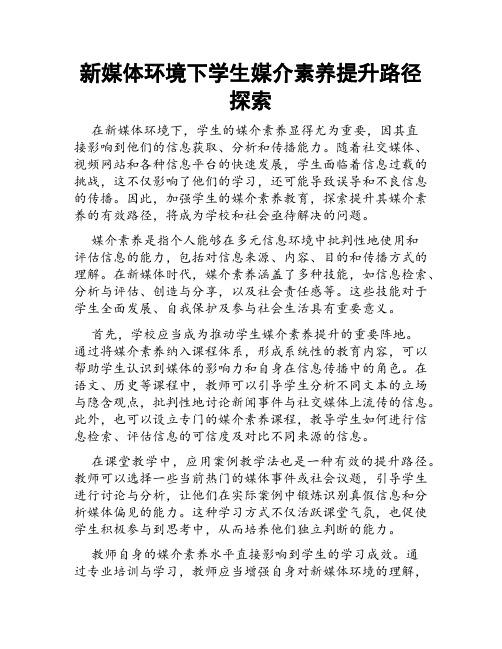 新媒体环境下学生媒介素养提升路径探索

在新媒体环境下，学生的媒介素养显得尤为重要，因其直接影响到他们的信息获取、分析和传播能力。随着社交媒体、视频网站和各种信息平台的快速发展，学生面临着信息过载的挑战，这不仅影响了他们的学习，还可能导致误导和不良信息的传播。因此，加强学生的媒介素养教育，探索提升其媒介素养的有效路径，将成为学校和社会亟待解决的问题。

媒介素养是指个人能够在多元信息环境中批判性地使用和评估信息的能力，包括对信息来源、内容、目的和传播方式的理解。在新媒体时代，媒介素养涵盖了多种技能，如信息检索、分析与评估、创造与分享，以及社会责任感等。这些技能对于学生全面发展、自我保护及参与社会生活具有重要意义。

首先，学校应当成为推动学生媒介素养提升的重要阵地。通过将媒介素养纳入课程体系，形成系统性的教育内容，可以帮助学生认识到媒体的影响力和自身在信息传播中的角色。在语文、历史等课程中，教师可以引导学生分析不同文本的立场与隐含观点，批判性地讨论新闻事件与社交媒体上流传的信息。此外，也可以设立专门的媒介素养课程，教导学生如何进行信息检索、评估信息的可信度及对比不同来源的信息。

在课堂教学中，应用案例教学法也是一种有效的提升路径。教师可以选择一些当前热门的媒体事件或社会议题，引导学生进行讨论与分析，让他们在实际案例中锻炼识别真假信息和分析媒体偏见的能力。这种学习方式不仅活跃课堂气氛，也促使学生积极参与到思考中，从而培养他们独立判断的能力。

教师自身的媒介素养水平直接影响到学生的学习成效。通过专业培训与学习，教师应当增强自身对新媒体环境的理解，